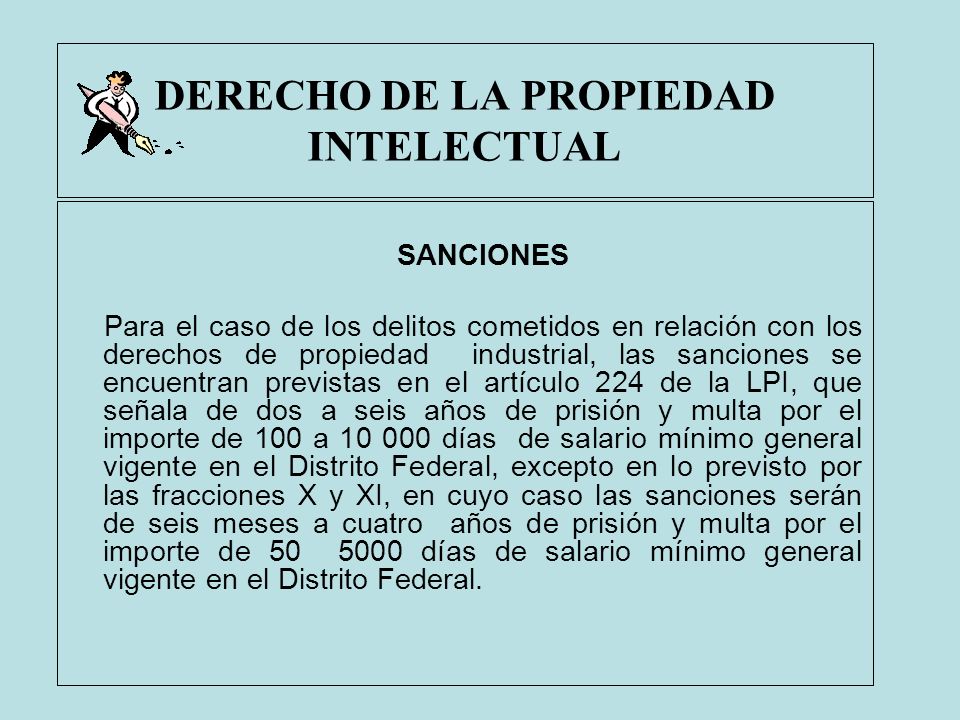 DERECHO DE LA PROPIEDAD INTELECTUAL

SANCIONES

Para el caso de los delitos cometidos en relación con los derechos de propiedad industrial, las sanciones se encuentran previstas en el artículo 224 de la LPI, que señala de dos a seis años de prisión y multa por el importe de 100 a 10 000 días de salario mínimo general vigente en el Distrito Federal, excepto en lo previsto por las fracciones X y XI, en cuyo caso las sanciones serán de seis meses a cuatro años de prisión y multa por el importe de 50 5000 días de salario mínimo general vigente en el Distrito Federal.